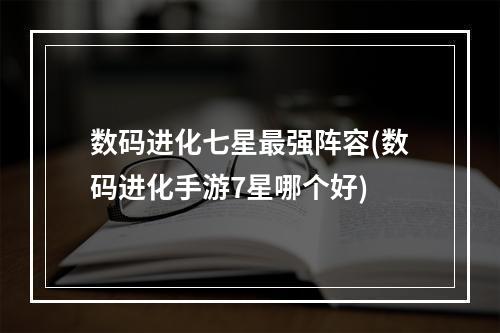 数码进化七星最强阵容(数码进化手游7星哪个好)